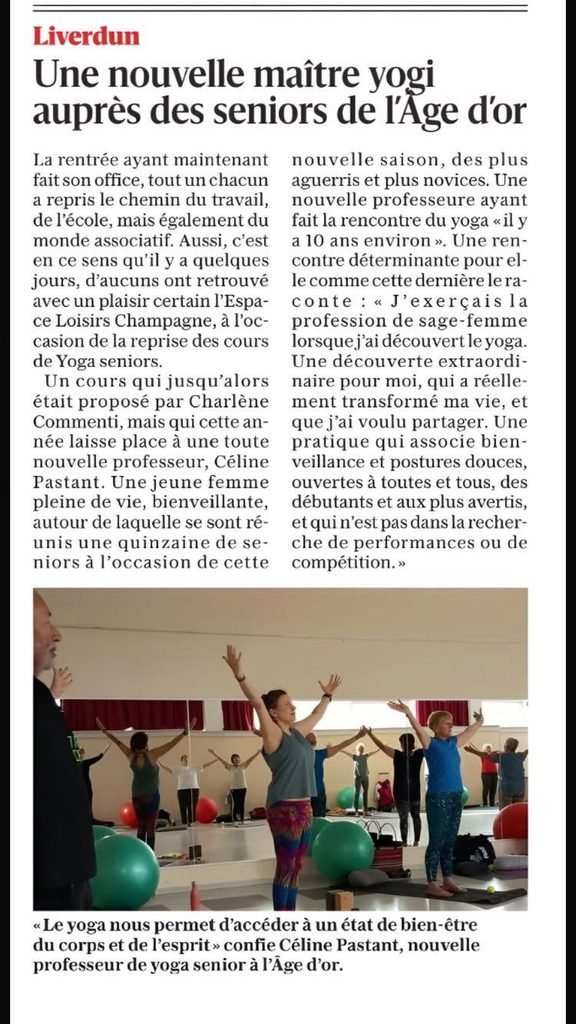 Liverdun

Une nouvelle maître yogi auprès des seniors de l'Âge d'or

La rentrée ayant maintenant fait son office, tout un chacun a repris le chemin du travail, de l'école, mais également du monde associatif. Aussi, c'est en ce sens qu'il y a quelques jours, d'aucuns ont retrouvé avec un plaisir certain l'Espace Loisirs Champagne, à l'occasion de la reprise des cours de Yoga seniors.

Un cours qui jusqu'alors était proposé par Charlène Commenti, mais qui cette année laisse place à une toute nouvelle professeur, Céline Pastant. Une jeune femme pleine de vie, bienveillante, autour de laquelle se sont réunis une quinzaine de seniors à l'occasion de cette nouvelle saison, des plus aguerris et plus novices. Une nouvelle professeure ayant fait la rencontre du yoga « il y a 10 ans environ ». Une rencontre déterminante pour elle comme cette dernière le raconte : « J'exerçais la profession de sage-femme lorsque j'ai découvert le yoga. Une découverte extraordinaire pour moi, qui a réellement transformé ma vie, et que j'ai voulu partager. Une pratique qui associe bienveillance et postures douces, ouvertes à toutes et tous, des débutants et aux plus avertis, et qui n'est pas dans la recherche de performances ou de compétition. »

« Le yoga nous permet d'accéder à un état de bien-être du corps et de l'esprit » confie Céline Pastant, nouvelle professeur de yoga senior à l'Âge d'or.